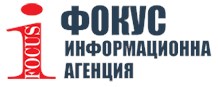 FOCUS

ФОКУС
ИНФОРМАЦИОННА
АГЕНЦИЯ